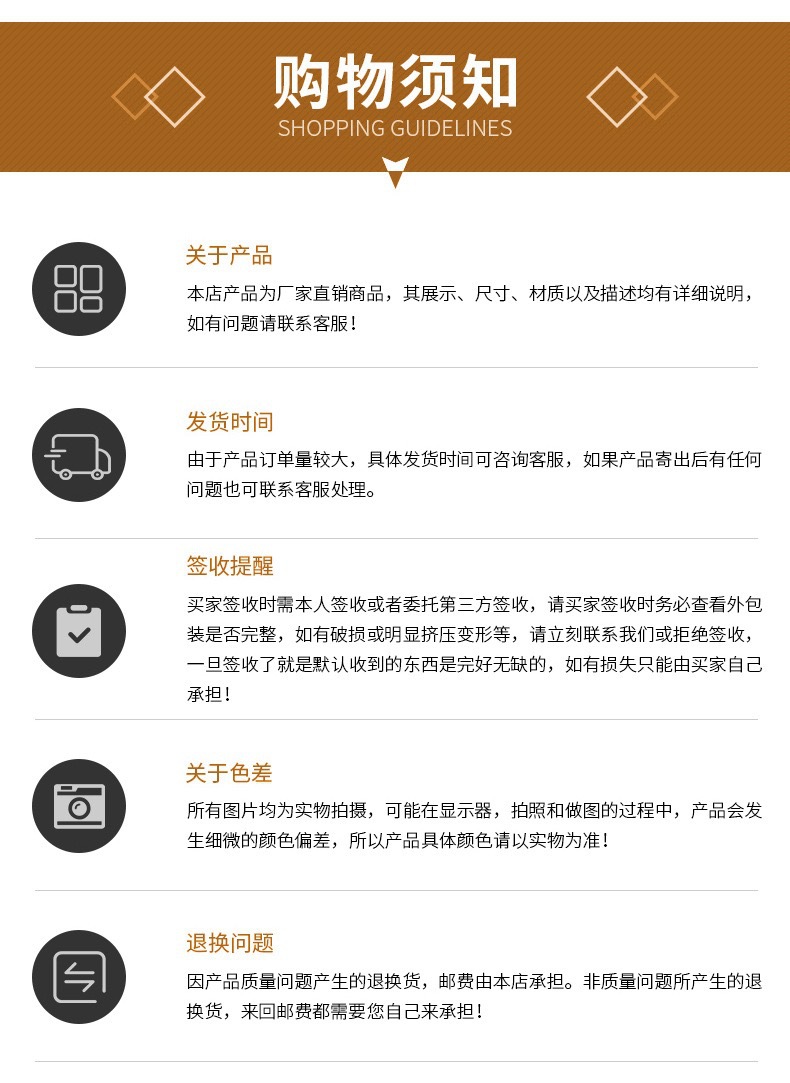 购物须知
SHOPPING GUIDELINES

关于产品
本店产品为厂家直销商品，其展示、尺寸、材质以及描述均有详细说明，如有问题请联系客服！

发货时间
由于产品订单量较大，具体发货时间可咨询客服，如果产品寄出后有任何问题也可联系客服处理。

签收提醒
买家签收时需本人签收或者委托第三方签收，请买家签收时务必查看外包装是否完整，如有破损或明显挤压变形等，请立刻联系我们或拒绝签收，一旦签收了就是默认收到的东西是完好无缺的，如有损失只能由买家自己承担！

关于色差
所有图片均为实物拍摄，可能在显示器，拍照和做图的过程中，产品会发生细微的颜色偏差，所以产品具体颜色请以实物为准！

退换问题
因产品质量问题产生的退换货，邮费由本店承担。非质量问题所产生的退换货，来回邮费都需要您自己来承担！